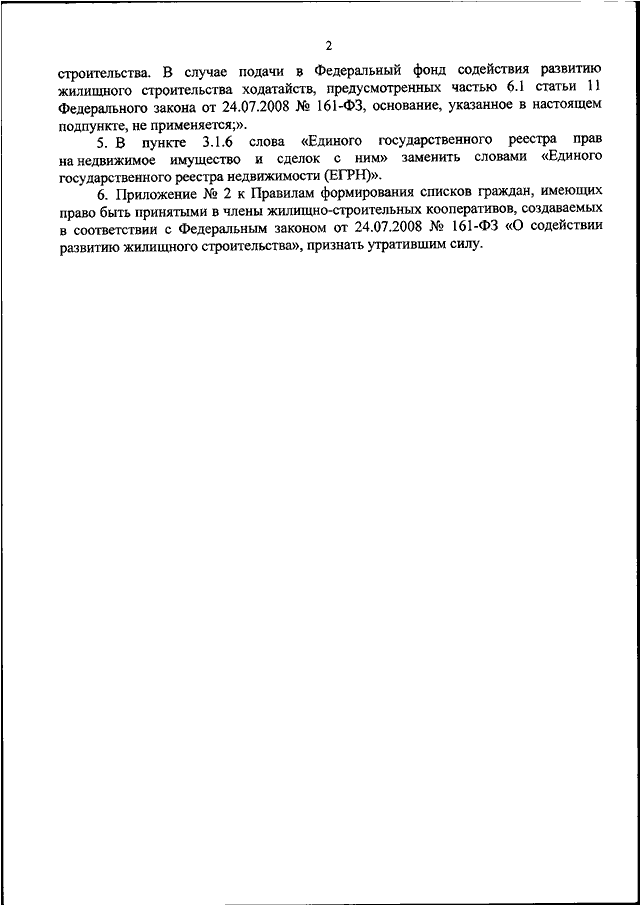 2

строительства. В случае подачи в Федеральный фонд содействия развитию жилищного строительства ходатайств, предусмотренных частью 6.1 статьи 11 Федерального закона от 24.07.2008 № 161-ФЗ, основание, указанное в настоящем подпункте, не применяется;».

5. В пункте 3.1.6 слова «Единого государственного реестра прав на недвижимое имущество и сделок с ним» заменить словами «Единого государственного реестра недвижимости (ЕГРН)».

6. Приложение № 2 к Правилам формирования списков граждан, имеющих право быть принятыми в члены жилищно-строительных кооперативов, создаваемых в соответствии с Федеральным законом от 24.07.2008 № 161-ФЗ «О содействии развитию жилищного строительства», признать утратившим силу.